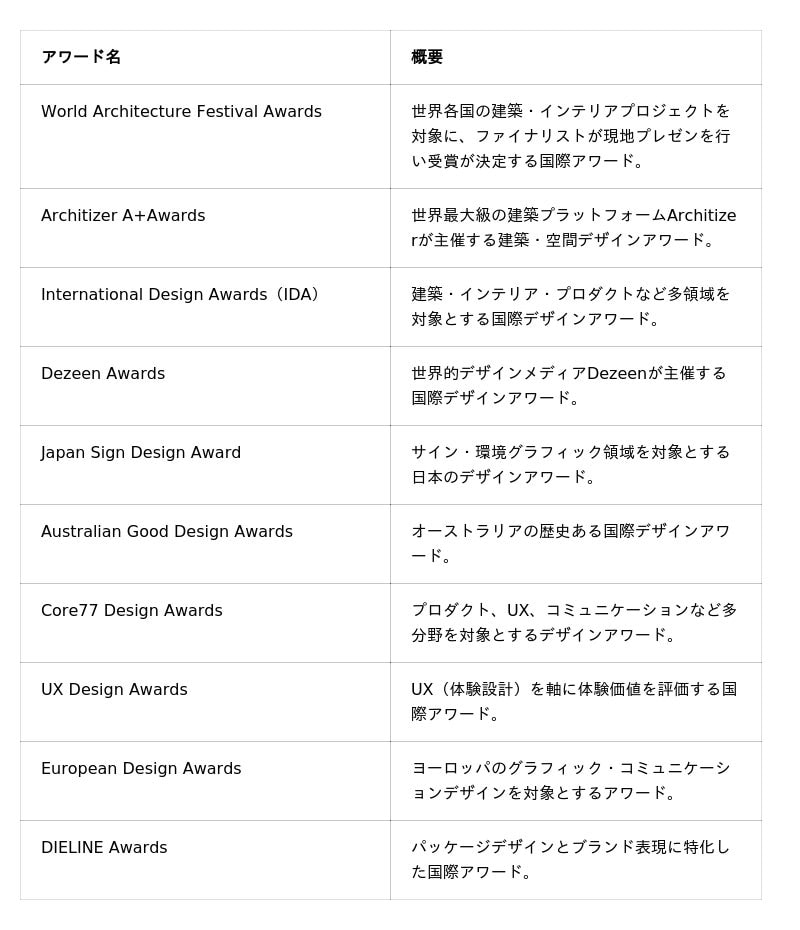 | アワード名 | 概要 |
|---|---|
| World Architecture Festival Awards | 世界各国の建築・インテリアプロジェクトを対象に、ファイナリストが現地プレゼンを行い受賞が決定する国際アワード。 |
| Architizer A+Awards | 世界最大級の建築プラットフォームArchitizerが主催する建築・空間デザインアワード。 |
| International Design Awards（IDA） | 建築・インテリア・プロダクトなど多領域を対象とする国際デザインアワード。 |
| Dezeen Awards | 世界的デザインメディアDezeenが主催する国際デザインアワード。 |
| Japan Sign Design Award | サイン・環境グラフィック領域を対象とする日本のデザインアワード。 |
| Australian Good Design Awards | オーストラリアの歴史ある国際デザインアワード。 |
| Core77 Design Awards | プロダクト、UX、コミュニケーションなど多分野を対象とするデザインアワード。 |
| UX Design Awards | UX（体験設計）を軸に体験価値を評価する国際アワード。 |
| European Design Awards | ヨーロッパのグラフィック・コミュニケーションデザインを対象とするアワード。 |
| DIELINE Awards | パッケージデザインとブランド表現に特化した国際アワード。 |